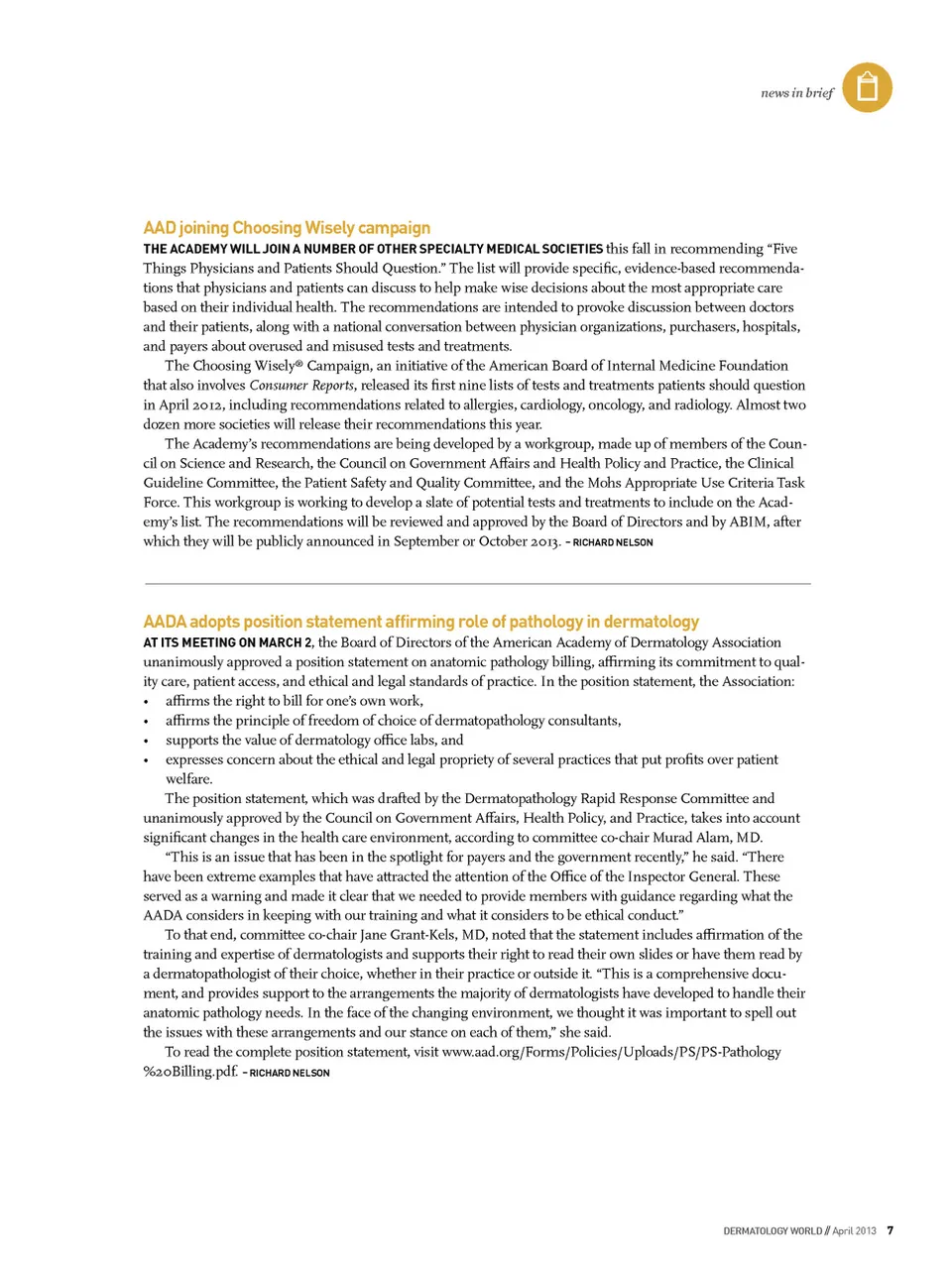 news in brief

AAD joining Choosing Wisely campaign

THE ACADEMY WILL JOIN A NUMBER OF OTHER SPECIALTY MEDICAL SOCIETIES this fall in recommending "Five Things Physicians and Patients Should Question." The list will provide specific, evidence-based recommendations that physicians and patients can discuss to help make wise decisions about the most appropriate care based on their individual health. The recommendations are intended to provoke discussion between doctors and their patients, along with a national conversation between physician organizations, purchasers, hospitals, and payers about overused and misused tests and treatments.

The Choosing Wisely® Campaign, an initiative of the American Board of Internal Medicine Foundation that also involves Consumer Reports, released its first nine lists of tests and treatments patients should question in April 2012, including recommendations related to allergies, cardiology, oncology, and radiology. Almost two dozen more societies will release their recommendations this year.

The Academy's recommendations are being developed by a workgroup, made up of members of the Council on Science and Research, the Council on Government Affairs and Health Policy and Practice, the Clinical Guideline Committee, the Patient Safety and Quality Committee, and the Mohs Appropriate Use Criteria Task Force. This workgroup is working to develop a slate of potential tests and treatments to include on the Academy's list. The recommendations will be reviewed and approved by the Board of Directors and by ABIM, after which they will be publicly announced in September or October 2013. – RICHARD NELSON

AADA adopts position statement affirming role of pathology in dermatology

AT ITS MEETING ON MARCH 2, the Board of Directors of the American Academy of Dermatology Association unanimously approved a position statement on anatomic pathology billing, affirming its commitment to quality care, patient access, and ethical and legal standards of practice. In the position statement, the Association:
• affirms the right to bill for one's own work,
• affirms the principle of freedom of choice of dermatopathology consultants,
• supports the value of dermatology office labs, and
• expresses concern about the ethical and legal propriety of several practices that put profits over patient welfare.

The position statement, which was drafted by the Dermatopathology Rapid Response Committee and unanimously approved by the Council on Government Affairs, Health Policy, and Practice, takes into account significant changes in the health care environment, according to committee co-chair Murad Alam, MD.

"This is an issue that has been in the spotlight for payers and the government recently," he said. "There have been extreme examples that have attracted the attention of the Office of the Inspector General. These served as a warning and made it clear that we needed to provide members with guidance regarding what the AADA considers in keeping with our training and what it considers to be ethical conduct."

To that end, committee co-chair Jane Grant-Kels, MD, noted that the statement includes affirmation of the training and expertise of dermatologists and supports their right to read their own slides or have them read by a dermatopathologist of their choice, whether in their practice or outside it. "This is a comprehensive document, and provides support to the arrangements the majority of dermatologists have developed to handle their anatomic pathology needs. In the face of the changing environment, we thought it was important to spell out the issues with these arrangements and our stance on each of them," she said.

To read the complete position statement, visit www.aad.org/Forms/Policies/Uploads/PS/PS-Pathology%20Billing.pdf. – RICHARD NELSON

DERMATOLOGY WORLD // April 2013 7